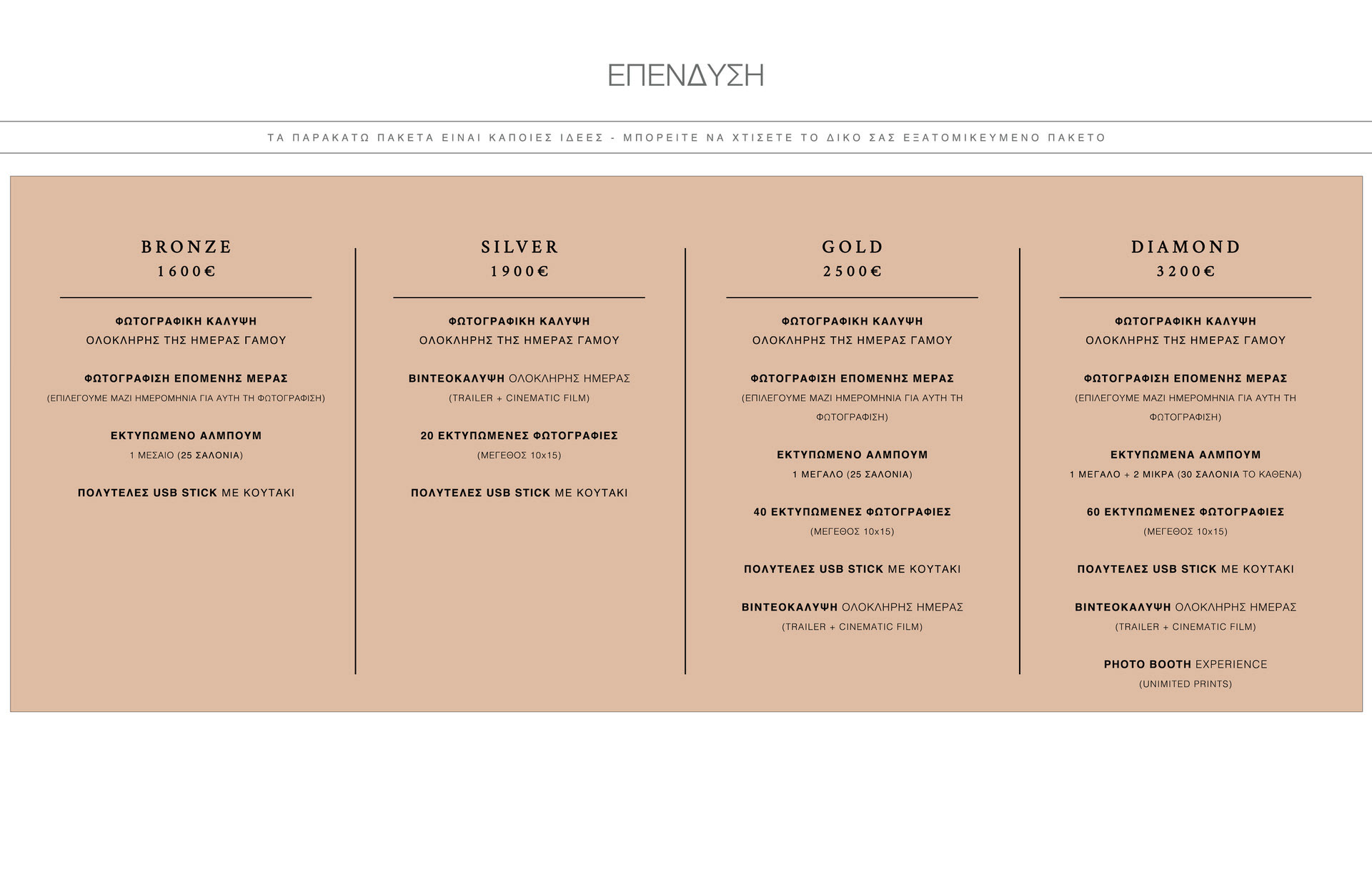 ΕΠΕΝΔΥΣΗ

ΤΑ ΠΑΡΑΚΑΤΩ ΠΑΚΕΤΑ ΕΙΝΑΙ ΚΑΠΟΙΕΣ ΙΔΕΕΣ - ΜΠΟΡΕΙΤΕ ΝΑ ΧΤΙΣΕΤΕ ΤΟ ΔΙΚΟ ΣΑΣ ΕΞΑΤΟΜΙΚΕΥΜΕΝΟ ΠΑΚΕΤΟ

BRONZE
1600€

ΦΩΤΟΓΡΑΦΙΚΗ ΚΑΛΥΨΗ
ΟΛΟΚΛΗΡΗΣ ΤΗΣ ΗΜΕΡΑΣ ΓΑΜΟΥ

ΦΩΤΟΓΡΑΦΙΣΗ ΕΠΟΜΕΝΗΣ ΜΕΡΑΣ
(ΕΠΙΛΕΓΟΥΜΕ ΜΑΖΙ ΗΜΕΡΟΜΗΝΙΑ ΓΙΑ ΑΥΤΗ ΤΗ ΦΩΤΟΓΡΑΦΙΣΗ)

ΕΚΤΥΠΩΜΕΝΟ ΑΛΜΠΟΥΜ
1 ΜΕΣΑΙΟ (25 ΣΑΛΟΝΙΑ)

ΠΟΛΥΤΕΛΕΣ USB STICK ΜΕ ΚΟΥΤΑΚΙ

SILVER
1900€

ΦΩΤΟΓΡΑΦΙΚΗ ΚΑΛΥΨΗ
ΟΛΟΚΛΗΡΗΣ ΤΗΣ ΗΜΕΡΑΣ ΓΑΜΟΥ

ΒΙΝΤΕΟΚΑΛΥΨΗ ΟΛΟΚΛΗΡΗΣ ΗΜΕΡΑΣ
(TRAILER + CINEMATIC FILM)

20 ΕΚΤΥΠΩΜΕΝΕΣ ΦΩΤΟΓΡΑΦΙΕΣ
(ΜΕΓΕΘΟΣ 10x15)

ΠΟΛΥΤΕΛΕΣ USB STICK ΜΕ ΚΟΥΤΑΚΙ

GOLD
2500€

ΦΩΤΟΓΡΑΦΙΚΗ ΚΑΛΥΨΗ
ΟΛΟΚΛΗΡΗΣ ΤΗΣ ΗΜΕΡΑΣ ΓΑΜΟΥ

ΦΩΤΟΓΡΑΦΙΣΗ ΕΠΟΜΕΝΗΣ ΜΕΡΑΣ
(ΕΠΙΛΕΓΟΥΜΕ ΜΑΖΙ ΗΜΕΡΟΜΗΝΙΑ ΓΙΑ ΑΥΤΗ ΤΗ ΦΩΤΟΓΡΑΦΙΣΗ)

ΕΚΤΥΠΩΜΕΝΟ ΑΛΜΠΟΥΜ
1 ΜΕΓΑΛΟ (25 ΣΑΛΟΝΙΑ)

40 ΕΚΤΥΠΩΜΕΝΕΣ ΦΩΤΟΓΡΑΦΙΕΣ
(ΜΕΓΕΘΟΣ 10x15)

ΠΟΛΥΤΕΛΕΣ USB STICK ΜΕ ΚΟΥΤΑΚΙ

ΒΙΝΤΕΟΚΑΛΥΨΗ ΟΛΟΚΛΗΡΗΣ ΗΜΕΡΑΣ
(TRAILER + CINEMATIC FILM)

DIAMOND
3200€

ΦΩΤΟΓΡΑΦΙΚΗ ΚΑΛΥΨΗ
ΟΛΟΚΛΗΡΗΣ ΤΗΣ ΗΜΕΡΑΣ ΓΑΜΟΥ

ΦΩΤΟΓΡΑΦΙΣΗ ΕΠΟΜΕΝΗΣ ΜΕΡΑΣ
(ΕΠΙΛΕΓΟΥΜΕ ΜΑΖΙ ΗΜΕΡΟΜΗΝΙΑ ΓΙΑ ΑΥΤΗ ΤΗ ΦΩΤΟΓΡΑΦΙΣΗ)

ΕΚΤΥΠΩΜΕΝΑ ΑΛΜΠΟΥΜ
1 ΜΕΓΑΛΟ + 2 ΜΙΚΡΑ (30 ΣΑΛΟΝΙΑ ΤΟ ΚΑΘΕΝΑ)

60 ΕΚΤΥΠΩΜΕΝΕΣ ΦΩΤΟΓΡΑΦΙΕΣ
(ΜΕΓΕΘΟΣ 10x15)

ΠΟΛΥΤΕΛΕΣ USB STICK ΜΕ ΚΟΥΤΑΚΙ

ΒΙΝΤΕΟΚΑΛΥΨΗ ΟΛΟΚΛΗΡΗΣ ΗΜΕΡΑΣ
(TRAILER + CINEMATIC FILM)

PHOTO BOOTH EXPERIENCE
(UNIMITED PRINTS)